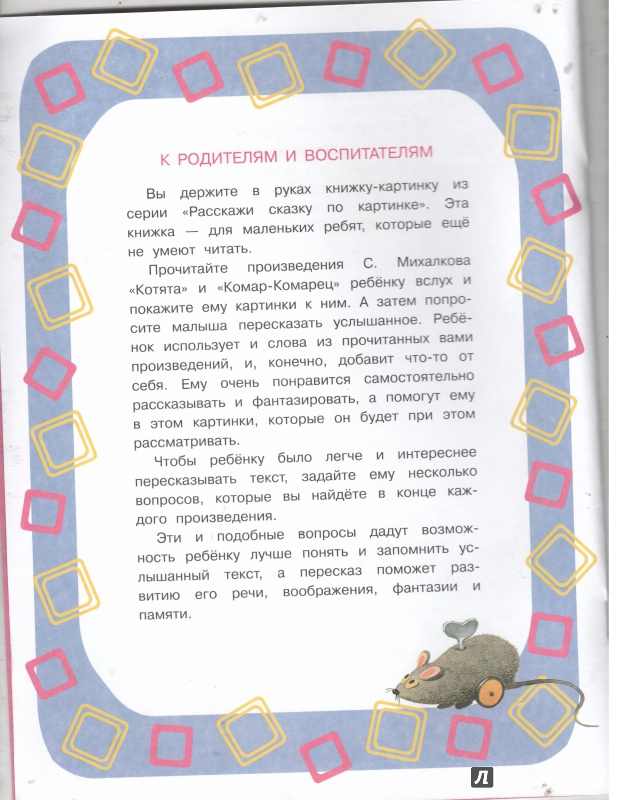 К РОДИТЕЛЯМ И ВОСПИТАТЕЛЯМ

Вы держите в руках книжку-картинку из серии «Расскажи сказку по картинке». Эта книжка — для маленьких ребят, которые ещё не умеют читать.

Прочитайте произведения С. Михалкова «Котята» и «Комар-Комарец» ребёнку вслух и покажите ему картинки к ним. А затем попросите малыша пересказать услышанное. Ребёнок использует и слова из прочитанных вами произведений, и, конечно, добавит что-то от себя. Ему очень понравится самостоятельно рассказывать и фантазировать, а помогут ему в этом картинки, которые он будет при этом рассматривать.

Чтобы ребёнку было легче и интереснее пересказывать текст, задайте ему несколько вопросов, которые вы найдёте в конце каждого произведения.

Эти и подобные вопросы дадут возможность ребёнку лучше понять и запомнить услышанный текст, а пересказ поможет развитию его речи, воображения, фантазии и памяти.

Л